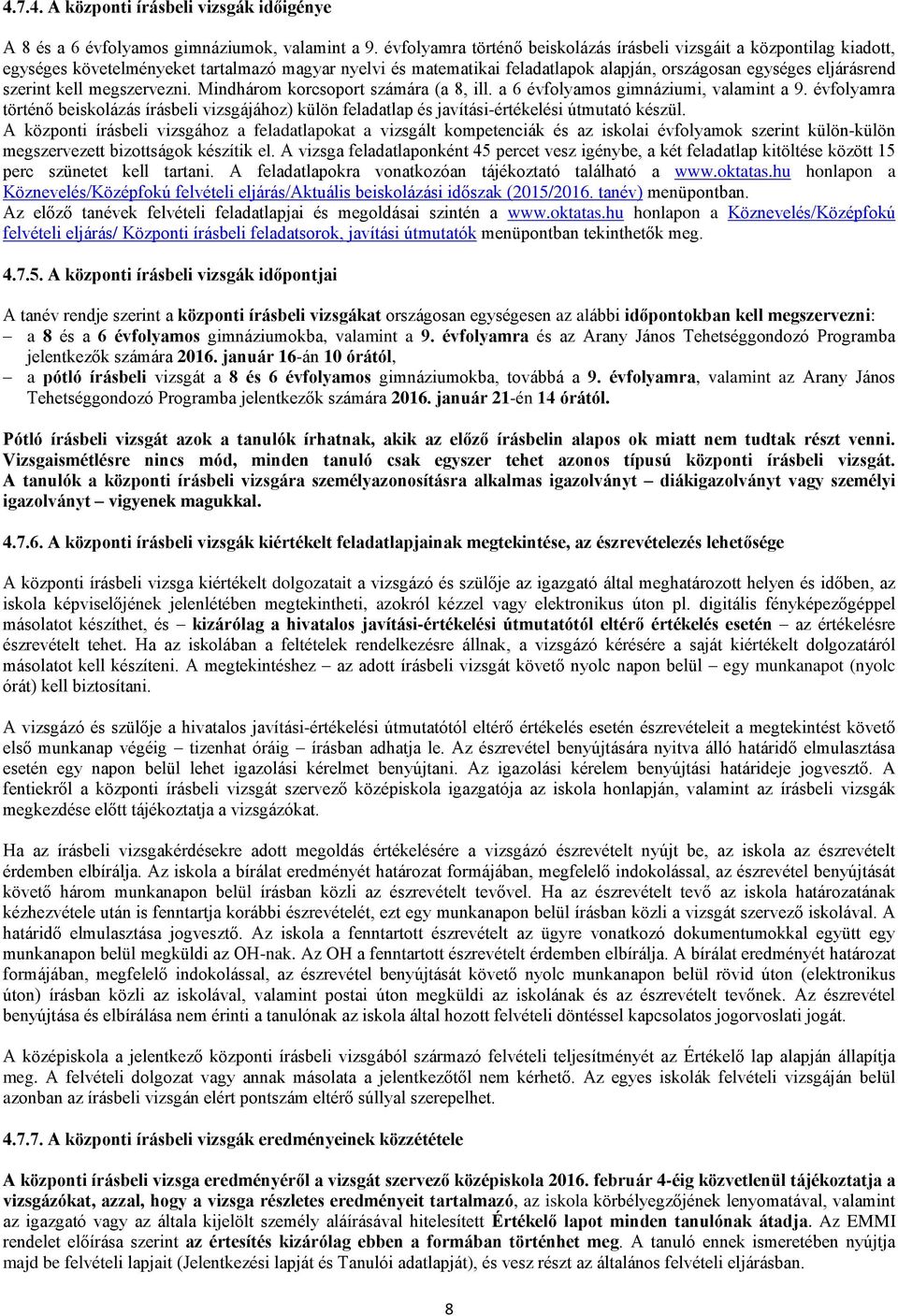 4.7.4. A központi írásbeli vizsgák időigénye

A 8 és a 6 évfolyamos gimnáziumok, valamint a 9. évfolyamra történő beiskolázás írásbeli vizsgáit a központilag kiadott, egységes követelményeket tartalmazó magyar nyelvi és matematikai feladatlapok alapján, országosan egységes eljárásrend szerint kell megszervezni. Mindhárom korcsoport számára (a 8, ill. a 6 évfolyamos gimnáziumi, valamint a 9. évfolyamra történő beiskolázás írásbeli vizsgájához) külön feladatlap és javítási-értékelési útmutató készül. A központi írásbeli vizsgához a feladatlapokat a vizsgált kompetenciák és az iskolai évfolyamok szerint külön-külön megszervezett bizottságok készítik el. A vizsga feladatlaponként 45 percet vesz igénybe, a két feladatlap kitöltése között 15 perc szünetet kell tartani. A feladatlapokra vonatkozóan tájékoztató található a www.oktatas.hu honlapon a Köznevelés/Középfokú felvételi eljárás/Aktuális beiskolázási időszak (2015/2016. tanév) menüpontban. Az előző tanévek felvételi feladatlapjai és megoldásai szintén a www.oktatas.hu honlapon a Köznevelés/Középfokú felvételi eljárás/ Központi írásbeli feladatsorok, javítási útmutatók menüpontban tekinthetők meg.

4.7.5. A központi írásbeli vizsgák időpontjai

A tanév rendje szerint a központi írásbeli vizsgákat országosan egységesen az alábbi időpontokban kell megszervezni:
– a 8 és a 6 évfolyamos gimnáziumokba, valamint a 9. évfolyamra és az Arany János Tehetséggondozó Programba jelentkezők számára 2016. január 16-án 10 órától,
– a pótló írásbeli vizsgát a 8 és 6 évfolyamos gimnáziumokba, továbbá a 9. évfolyamra, valamint az Arany János Tehetséggondozó Programba jelentkezők számára 2016. január 21-én 14 órától.

Pótló írásbeli vizsgát azok a tanulók írhatnak, akik az előző írásbelin alapos ok miatt nem tudtak részt venni. Vizsgaismétlésre nincs mód, minden tanuló csak egyszer tehet azonos típusú központi írásbeli vizsgát. A tanulók a központi írásbeli vizsgára személyazonosításra alkalmas igazolványt – diákigazolványt vagy személyi igazolványt – vigyenek magukkal.

4.7.6. A központi írásbeli vizsgák kiértékelt feladatlapjainak megtekintése, az észrevételezés lehetősége

A központi írásbeli vizsga kiértékelt dolgozatait a vizsgázó és szülője az igazgató által meghatározott helyen és időben, az iskola képviselőjének jelenlétében megtekintheti, azokról kézzel vagy elektronikus úton pl. digitális fényképezőgéppel másolatot készíthet, és – kizárólag a hivatalos javítási-értékelési útmutatótól eltérő értékelés esetén – az értékelésre észrevételt tehet. Ha az iskolában a feltételek rendelkezésre állnak, a vizsgázó kérésére a saját kiértékelt dolgozatáról másolatot kell készíteni. A megtekintéshez – az adott írásbeli vizsgát követő nyolc napon belül – egy munkanapot (nyolc órát) kell biztosítani.

A vizsgázó és szülője a hivatalos javítási-értékelési útmutatótól eltérő értékelés esetén észrevételeit a megtekintést követő első munkanap végéig – tizenhat óráig – írásban adhatja le. Az észrevétel benyújtására nyitva álló határidő elmulasztása esetén egy napon belül lehet igazolási kérelmet benyújtani. Az igazolási kérelem benyújtási határideje jogvesztő. A fentiekről a központi írásbeli vizsgát szervező középiskola igazgatója az iskola honlapján, valamint az írásbeli vizsgák megkezdése előtt tájékoztatja a vizsgázókat.

Ha az írásbeli vizsgakérdésekre adott megoldás értékelésére a vizsgázó észrevételt nyújt be, az iskola az észrevételt érdemben elbírálja. Az iskola a bírálat eredményét határozat formájában, megfelelő indokolással, az észrevétel benyújtását követő három munkanapon belül írásban közli az észrevételt tevővel. Ha az észrevételt tevő az iskola határozatának kézhezvétele után is fenntartja korábbi észrevételét, ezt egy munkanapon belül írásban közli a vizsgát szervező iskolával. A határidő elmulasztása jogvesztő. Az iskola a fenntartott észrevételt az ügyre vonatkozó dokumentumokkal együtt egy munkanapon belül megküldi az OH-nak. Az OH a fenntartott észrevételt érdemben elbírálja. A bírálat eredményét határozat formájában, megfelelő indokolással, az észrevétel benyújtását követő nyolc munkanapon belül rövid úton (elektronikus úton) írásban közli az iskolával, valamint postai úton megküldi az iskolának és az észrevételt tevőnek. Az észrevétel benyújtása és elbírálása nem érinti a tanulónak az iskola által hozott felvételi döntéssel kapcsolatos jogorvoslati jogát.

A középiskola a jelentkező központi írásbeli vizsgából származó felvételi teljesítményét az Értékelő lap alapján állapítja meg. A felvételi dolgozat vagy annak másolata a jelentkezőtől nem kérhető. Az egyes iskolák felvételi vizsgáján belül azonban az írásbeli vizsgán elért pontszám eltérő súllyal szerepelhet.

4.7.7. A központi írásbeli vizsgák eredményeinek közzététele

A központi írásbeli vizsga eredményéről a vizsgát szervező középiskola 2016. február 4-éig közvetlenül tájékoztatja a vizsgázókat, azzal, hogy a vizsga részletes eredményeit tartalmazó, az iskola körbélyegzőjének lenyomatával, valamint az igazgató vagy az általa kijelölt személy aláírásával hitelesített Értékelő lapot minden tanulónak átadja. Az EMMI rendelet előírása szerint az értesítés kizárólag ebben a formában történhet meg. A tanuló ennek ismeretében nyújtja majd be felvételi lapjait (Jelentkezési lapját és Tanulói adatlapját), és vesz részt az általános felvételi eljárásban.

8